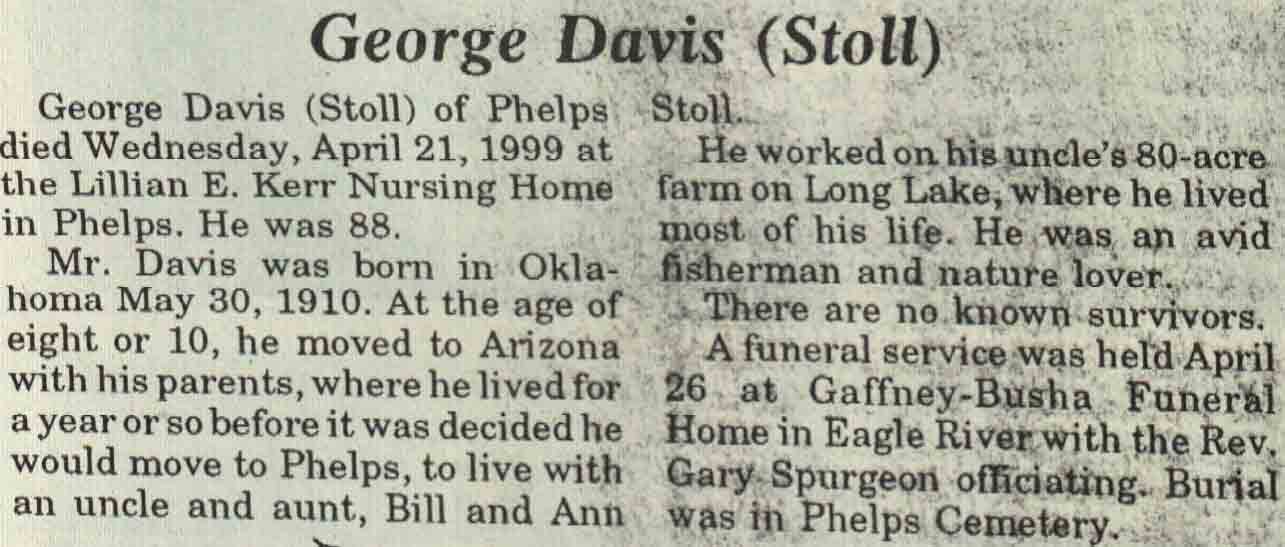 George Davis (Stoll)

George Davis (Stoll) of Phelps died Wednesday, April 21, 1999 at the Lillian E. Kerr Nursing Home in Phelps. He was 88.

Mr. Davis was born in Oklahoma May 30, 1910. At the age of eight or 10, he moved to Arizona with his parents, where he lived for a year or so before it was decided he would move to Phelps, to live with an uncle and aunt, Bill and Ann Stoll.

He worked on his uncle's 80-acre farm on Long Lake, where he lived most of his life. He was an avid fisherman and nature lover.

There are no known survivors.

A funeral service was held April 26 at Gaffney-Busha Funeral Home in Eagle River with the Rev. Gary Spurgeon officiating. Burial was in Phelps Cemetery.